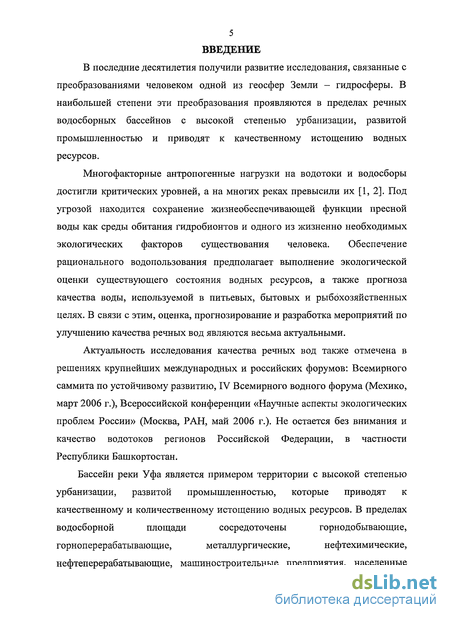 5

ВВЕДЕНИЕ

В последние десятилетия получили развитие исследования, связанные с преобразованиями человеком одной из геосфер Земли – гидросферы. В наибольшей степени эти преобразования проявляются в пределах речных водосборных бассейнов с высокой степенью урбанизации, развитой промышленностью и приводят к качественному истощению водных ресурсов.

Многофакторные антропогенные нагрузки на водотоки и водосборы достигли критических уровней, а на многих реках превысили их [1, 2]. Под угрозой находится сохранение жизнеобеспечивающей функции пресной воды как среды обитания гидробионтов и одного из жизненно необходимых экологических факторов существования человека. Обеспечение рационального водопользования предполагает выполнение экологической оценки существующего состояния водных ресурсов, а также прогноза качества воды, используемой в питьевых, бытовых и рыбохозяйственных целях. В связи с этим, оценка, прогнозирование и разработка мероприятий по улучшению качества речных вод являются весьма актуальными.

Актуальность исследования качества речных вод также отмечена в решениях крупнейших международных и российских форумов: Всемирного саммита по устойчивому развитию, IV Всемирного водного форума (Мехико, март 2006 г.), Всероссийской конференции «Научные аспекты экологических проблем России» (Москва, РАН, май 2006 г.). Не остается без внимания и качество водотоков регионов Российской Федерации, в частности Республики Башкортостан.

Бассейн реки Уфа является примером территории с высокой степенью урбанизации, развитой промышленностью, которые приводят к качественному и количественному истощению водных ресурсов. В пределах водосборной площади сосредоточены горнодобывающие, горноперерабатывающие, металлургические, нефтехимические, нефтеперерабатывающие, машиностроительные предприятия, населенные

dsLib.net
библиотека диссертаций